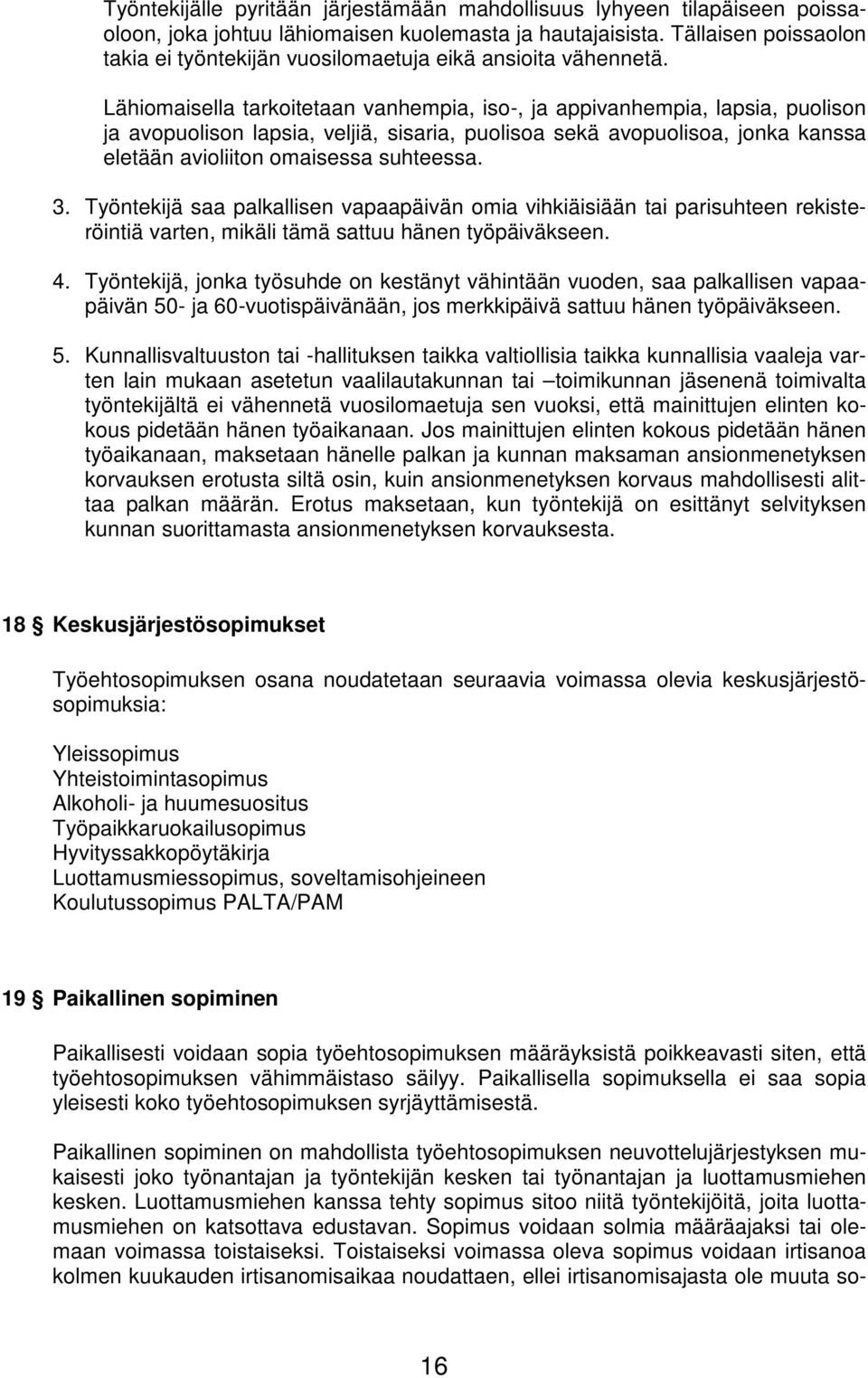 Työntekijälle pyritään järjestämään mahdollisuus lyhyeen tilapäiseen poissaoloon, joka johtuu lähiomaisen kuolemasta ja hautajaisista. Tällaisen poissaolon takia ei työntekijän vuosilomaetuja eikä ansioita vähennetä.

Lähiomaisella tarkoitetaan vanhempia, iso-, ja appivanhempia, lapsia, puolison ja avopuolison lapsia, veljiä, sisaria, puolisoa sekä avopuolisoa, jonka kanssa eletään avioliiton omaisessa suhteessa.

3. Työntekijä saa palkallisen vapaapäivän omia vihkiäisiään tai parisuhteen rekisteröintiä varten, mikäli tämä sattuu hänen työpäiväkseen.

4. Työntekijä, jonka työsuhde on kestänyt vähintään vuoden, saa palkallisen vapaapäivän 50- ja 60-vuotispäivänään, jos merkkipäivä sattuu hänen työpäiväkseen.

5. Kunnallisvaltuuston tai -hallituksen taikka valtiollisia taikka kunnallisia vaaleja varten lain mukaan asetetun vaalilautakunnan tai –toimikunnan jäsenenä toimivalta työntekijältä ei vähennetä vuosilomaetuja sen vuoksi, että mainittujen elinten kokous pidetään hänen työaikanaan. Jos mainittujen elinten kokous pidetään hänen työaikanaan, maksetaan hänelle palkan ja kunnan maksaman ansionmenetyksen korvauksen erotusta siltä osin, kuin ansionmenetyksen korvaus mahdollisesti alittaa palkan määrän. Erotus maksetaan, kun työntekijä on esittänyt selvityksen kunnan suorittamasta ansionmenetyksen korvauksesta.

18 § Keskusjärjestösopimukset

Työehtosopimuksen osana noudatetaan seuraavia voimassa olevia keskusjärjestösopimuksia:

Yleissopimus
Yhteistoimintasopimus
Alkoholi- ja huumesuositus
Työpaikkaruokailusopimus
Hyvityssakkopöytäkirja
Luottamusmiessopimus, soveltamisohjeineen
Koulutussopimus PALTA/PAM

19 § Paikallinen sopiminen

Paikallisesti voidaan sopia työehtosopimuksen määräyksistä poikkeavasti siten, että työehtosopimuksen vähimmäistaso säilyy. Paikallisella sopimuksella ei saa sopia yleisesti koko työehtosopimuksen syrjäyttämisestä.

Paikallinen sopiminen on mahdollista työehtosopimuksen neuvottelujärjestyksen mukaisesti joko työnantajan ja työntekijän kesken tai työnantajan ja luottamusmiehen kesken. Luottamusmiehen kanssa tehty sopimus sitoo niitä työntekijöitä, joita luottamusmiehen on katsottava edustavan. Sopimus voidaan solmia määräajaksi tai olemaan voimassa toistaiseksi. Toistaiseksi voimassa oleva sopimus voidaan irtisanoa kolmen kuukauden irtisanomisaikaa noudattaen, ellei irtisanomisajasta ole muuta so-

16